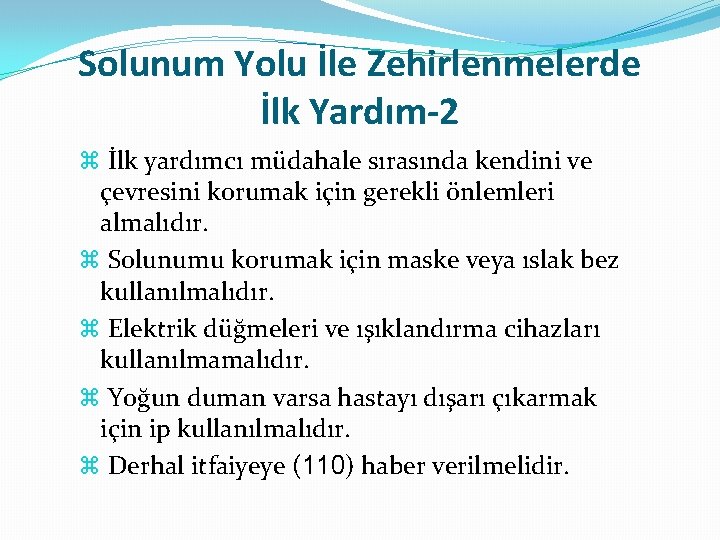 Solunum Yolu İle Zehirlenmelerde İlk Yardım-2

⌘ İlk yardımcı müdahale sırasında kendini ve çevresini korumak için gerekli önlemleri almalıdır.

⌘ Solunumu korumak için maske veya ıslak bez kullanılmalıdır.

⌘ Elektrik düğmeleri ve ışıklandırma cihazları kullanılmamalıdır.

⌘ Yoğun duman varsa hastayı dışarı çıkarmak için ip kullanılmalıdır.

⌘ Derhal itfaiyeye (110) haber verilmelidir.